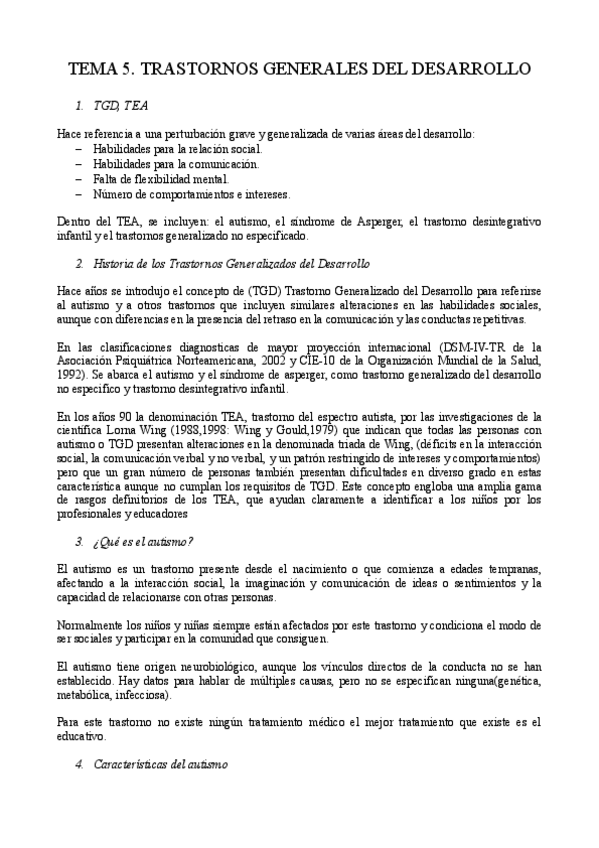 TEMA 5. TRASTORNOS GENERALES DEL DESARROLLO

1. TGD, TEA

Hace referencia a una perturbación grave y generalizada de varias áreas del desarrollo:
– Habilidades para la relación social.
– Habilidades para la comunicación.
– Falta de flexibilidad mental.
– Número de comportamientos e intereses.

Dentro del TEA, se incluyen: el autismo, el síndrome de Asperger, el trastorno desintegrativo infantil y el trastornos generalizado no especificado.

2. Historia de los Trastornos Generalizados del Desarrollo

Hace años se introdujo el concepto de (TGD) Trastorno Generalizado del Desarrollo para referirse al autismo y a otros trastornos que incluyen similares alteraciones en las habilidades sociales, aunque con diferencias en la presencia del retraso en la comunicación y las conductas repetitivas.

En las clasificaciones diagnosticas de mayor proyección internacional (DSM-IV-TR de la Asociación Psiquiátrica Norteamericana, 2002 y CIE-10 de la Organización Mundial de la Salud, 1992). Se abarca el autismo y el síndrome de asperger, como trastorno generalizado del desarrollo no especifico y trastorno desintegrativo infantil.

En los años 90 la denominación TEA, trastorno del espectro autista, por las investigaciones de la científica Lorna Wing (1988,1998: Wing y Gould,1979) que indican que todas las personas con autismo o TGD presentan alteraciones en la denominada triada de Wing, (déficits en la interacción social, la comunicación verbal y no verbal, y un patrón restringido de intereses y comportamientos) pero que un gran número de personas también presentan dificultades en diverso grado en estas característica aunque no cumplan los requisitos de TGD. Este concepto engloba una amplia gama de rasgos definitorios de los TEA, que ayudan claramente a identificar a los niños por los profesionales y educadores

3. ¿Qué es el autismo?

El autismo es un trastorno presente desde el nacimiento o que comienza a edades tempranas, afectando a la interacción social, la imaginación y comunicación de ideas o sentimientos y la capacidad de relacionarse con otras personas.

Normalmente los niños y niñas siempre están afectados por este trastorno y condiciona el modo de ser sociales y participar en la comunidad que consiguen.

El autismo tiene origen neurobiológico, aunque los vínculos directos de la conducta no se han establecido. Hay datos para hablar de múltiples causas, pero no se especifican ninguna(genética, metabólica, infecciosa).

Para este trastorno no existe ningún tratamiento médico el mejor tratamiento que existe es el educativo.

4. Características del autismo